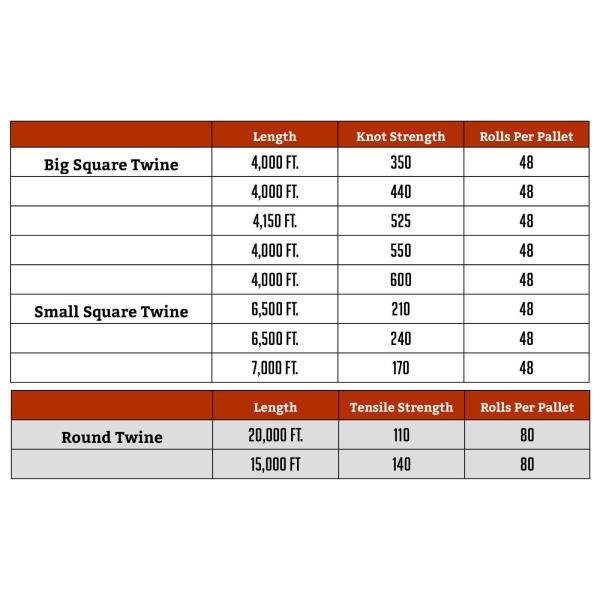 | | Length | Knot Strength | Rolls Per Pallet |
|---|---|---|---|
| Big Square Twine | 4,000 FT. | 350 | 48 |
| | 4,000 FT. | 440 | 48 |
| | 4,150 FT. | 525 | 48 |
| | 4,000 FT. | 550 | 48 |
| | 4,000 FT. | 600 | 48 |
| Small Square Twine | 6,500 FT. | 210 | 48 |
| | 6,500 FT. | 240 | 48 |
| | 7,000 FT. | 170 | 48 |

| | Length | Tensile Strength | Rolls Per Pallet |
|---|---|---|---|
| Round Twine | 20,000 FT. | 110 | 80 |
| | 15,000 FT | 140 | 80 |